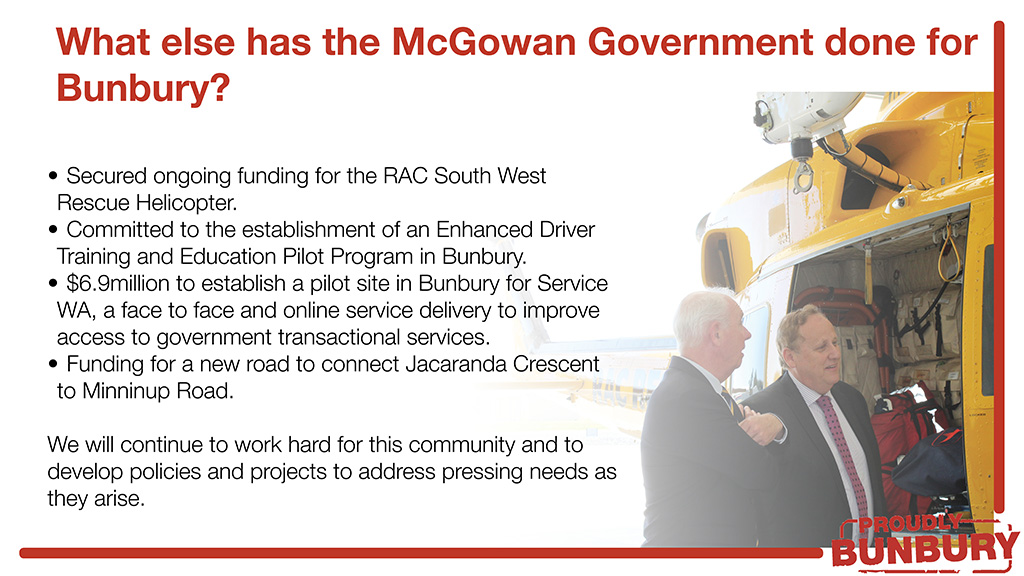 What else has the McGowan Government done for Bunbury?

• Secured ongoing funding for the RAC South West Rescue Helicopter.
• Committed to the establishment of an Enhanced Driver Training and Education Pilot Program in Bunbury.
• $6.9million to establish a pilot site in Bunbury for Service WA, a face to face and online service delivery to improve access to government transactional services.
• Funding for a new road to connect Jacaranda Crescent to Minninup Road.

We will continue to work hard for this community and to develop policies and projects to address pressing needs as they arise.

PROUDLY
BUNBURY